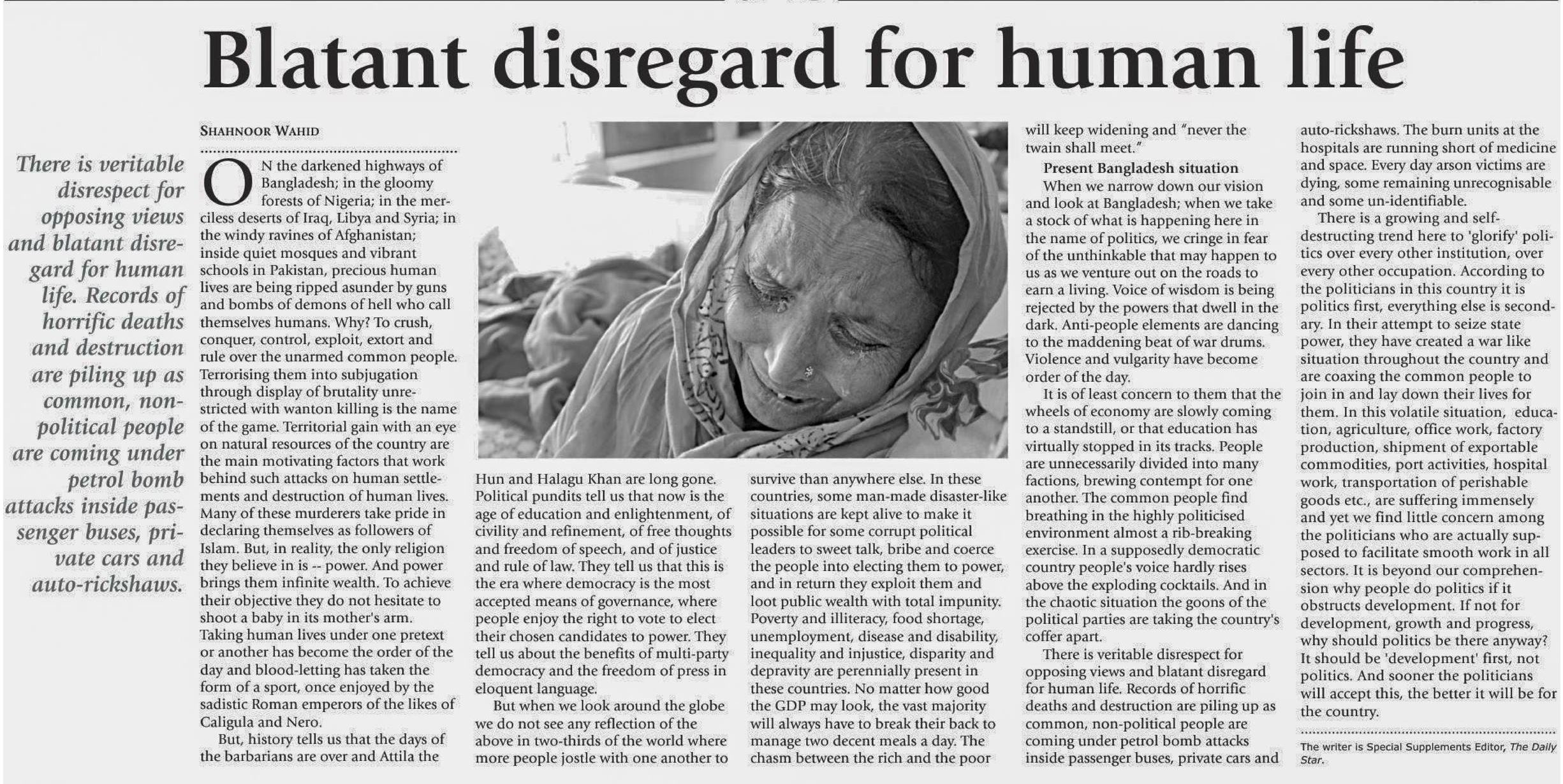 Blatant disregard for human life

There is veritable disrespect for opposing views and blatant disregard for human life. Records of horrific deaths and destruction are piling up as common, non-political people are coming under petrol bomb attacks inside passenger buses, private cars and auto-rickshaws.

SHAHNOOR WAHID

ON the darkened highways of Bangladesh; in the gloomy forests of Nigeria; in the merciless deserts of Iraq, Libya and Syria; in the windy ravines of Afghanistan; inside quiet mosques and vibrant schools in Pakistan, precious human lives are being ripped asunder by guns and bombs of demons of hell who call themselves humans. Why? To crush, conquer, control, exploit, extort and rule over the unarmed common people. Terrorising them into subjugation through display of brutality unrestricted with wanton killing is the name of the game. Territorial gain with an eye on natural resources of the country are the main motivating factors that work behind such attacks on human settlements and destruction of human lives. Many of these murderers take pride in declaring themselves as followers of Islam. But, in reality, the only religion they believe in is -- power. And power brings them infinite wealth. To achieve their objective they do not hesitate to shoot a baby in its mother's arm. Taking human lives under one pretext or another has become the order of the day and blood-letting has taken the form of a sport, once enjoyed by the sadistic Roman emperors of the likes of Caligula and Nero.

But, history tells us that the days of the barbarians are over and Attila the Hun and Halagu Khan are long gone. Political pundits tell us that now is the age of education and enlightenment, of civility and refinement, of free thoughts and freedom of speech, and of justice and rule of law. They tell us that this is the era where democracy is the most accepted means of governance, where people enjoy the right to vote to elect their chosen candidates to power. They tell us about the benefits of multi-party democracy and the freedom of press in eloquent language.

But when we look around the globe we do not see any reflection of the above in two-thirds of the world where more people jostle with one another to survive than anywhere else. In these countries, some man-made disaster-like situations are kept alive to make it possible for some corrupt political leaders to sweet talk, bribe and coerce the people into electing them to power, and in return they exploit them and loot public wealth with total impunity. Poverty and illiteracy, food shortage, unemployment, disease and disability, inequality and injustice, disparity and depravity are perennially present in these countries. No matter how good the GDP may look, the vast majority will always have to break their back to manage two decent meals a day. The chasm between the rich and the poor will keep widening and "never the twain shall meet."

Present Bangladesh situation

When we narrow down our vision and look at Bangladesh; when we take a stock of what is happening here in the name of politics, we cringe in fear of the unthinkable that may happen to us as we venture out on the roads to earn a living. Voice of wisdom is being rejected by the powers that dwell in the dark. Anti-people elements are dancing to the maddening beat of war drums. Violence and vulgarity have become order of the day.

It is of least concern to them that the wheels of economy are slowly coming to a standstill, or that education has virtually stopped in its tracks. People are unnecessarily divided into many factions, brewing contempt for one another. The common people find breathing in the highly politicised environment almost a rib-breaking exercise. In a supposedly democratic country people's voice hardly rises above the exploding cocktails. And in the chaotic situation the goons of the political parties are taking the country's coffer apart.

There is veritable disrespect for opposing views and blatant disregard for human life. Records of horrific deaths and destruction are piling up as common, non-political people are coming under petrol bomb attacks inside passenger buses, private cars and auto-rickshaws. The burn units at the hospitals are running short of medicine and space. Every day arson victims are dying, some remaining unrecognisable and some un-identifiable.

There is a growing and self-destructing trend here to 'glorify' politics over every other institution, over every other occupation. According to the politicians in this country it is politics first, everything else is secondary. In their attempt to seize state power, they have created a war like situation throughout the country and are coaxing the common people to join in and lay down their lives for them. In this volatile situation, education, agriculture, office work, factory production, shipment of exportable commodities, port activities, hospital work, transportation of perishable goods etc., are suffering immensely and yet we find little concern among the politicians who are actually supposed to facilitate smooth work in all sectors. It is beyond our comprehension why people do politics if it obstructs development. If not for development, growth and progress, why should politics be there anyway? It should be 'development' first, not politics. And sooner the politicians will accept this, the better it will be for the country.

The writer is Special Supplements Editor, The Daily Star.